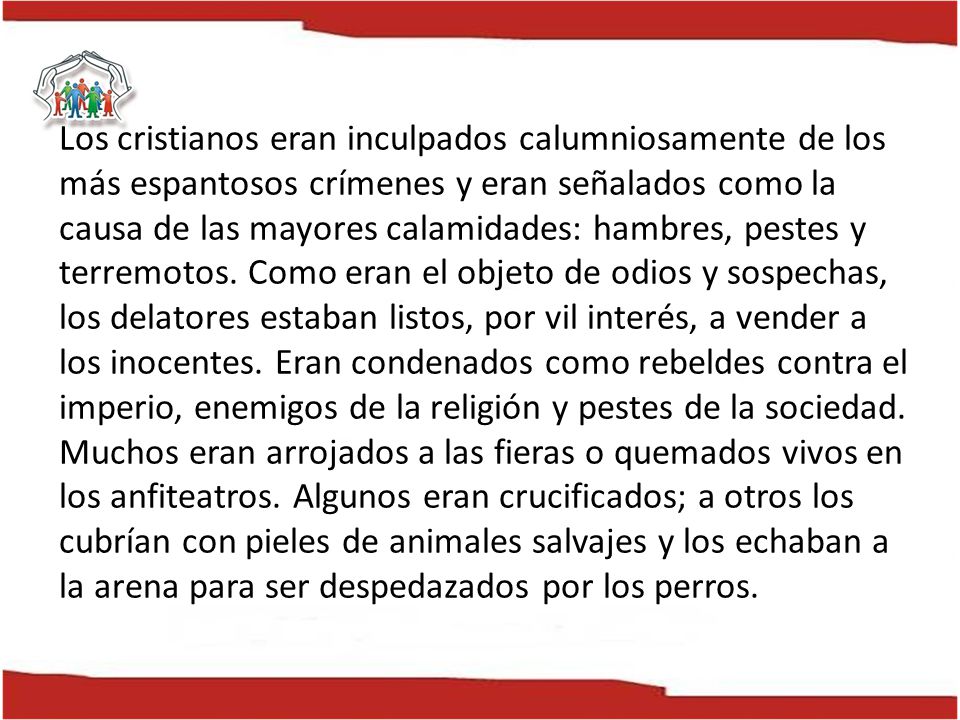 Los cristianos eran inculpados calumniosamente de los más espantosos crímenes y eran señalados como la causa de las mayores calamidades: hambres, pestes y terremotos. Como eran el objeto de odios y sospechas, los delatores estaban listos, por vil interés, a vender a los inocentes. Eran condenados como rebeldes contra el imperio, enemigos de la religión y pestes de la sociedad. Muchos eran arrojados a las fieras o quemados vivos en los anfiteatros. Algunos eran crucificados; a otros los cubrían con pieles de animales salvajes y los echaban a la arena para ser despedazados por los perros.